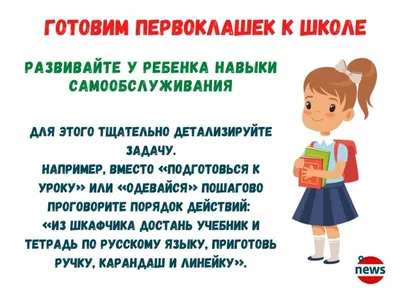 ГОТОВИМ ПЕРВОКЛАШЕК К ШКОЛЕ

РАЗВИВАЙТЕ У РЕБЕНКА НАВЫКИ САМООБСЛУЖИВАНИЯ

ДЛЯ ЭТОГО ТЩАТЕЛЬНО ДЕТАЛИЗИРУЙТЕ ЗАДАЧУ.
НАПРИМЕР, ВМЕСТО «ПОДГОТОВЬСЯ К УРОКУ» ИЛИ «ОДЕВАЙСЯ» ПОШАГОВО ПРОГОВОРИТЕ ПОРЯДОК ДЕЙСТВИЙ:
«ИЗ ШКАФЧИКА ДОСТАНЬ УЧЕБНИК И ТЕТРАДЬ ПО РУССКОМУ ЯЗЫКУ, ПРИГОТОВЬ РУЧКУ, КАРАНДАШ И ЛИНЕЙКУ».

news